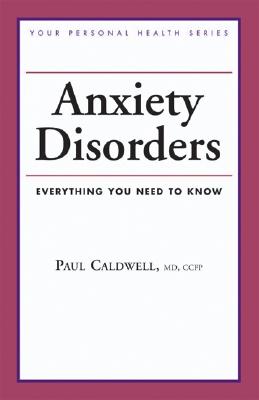 YOUR PERSONAL HEALTH SERIES

Anxiety Disorders

EVERYTHING YOU NEED TO KNOW

PAUL CALDWELL, MD, CCFP